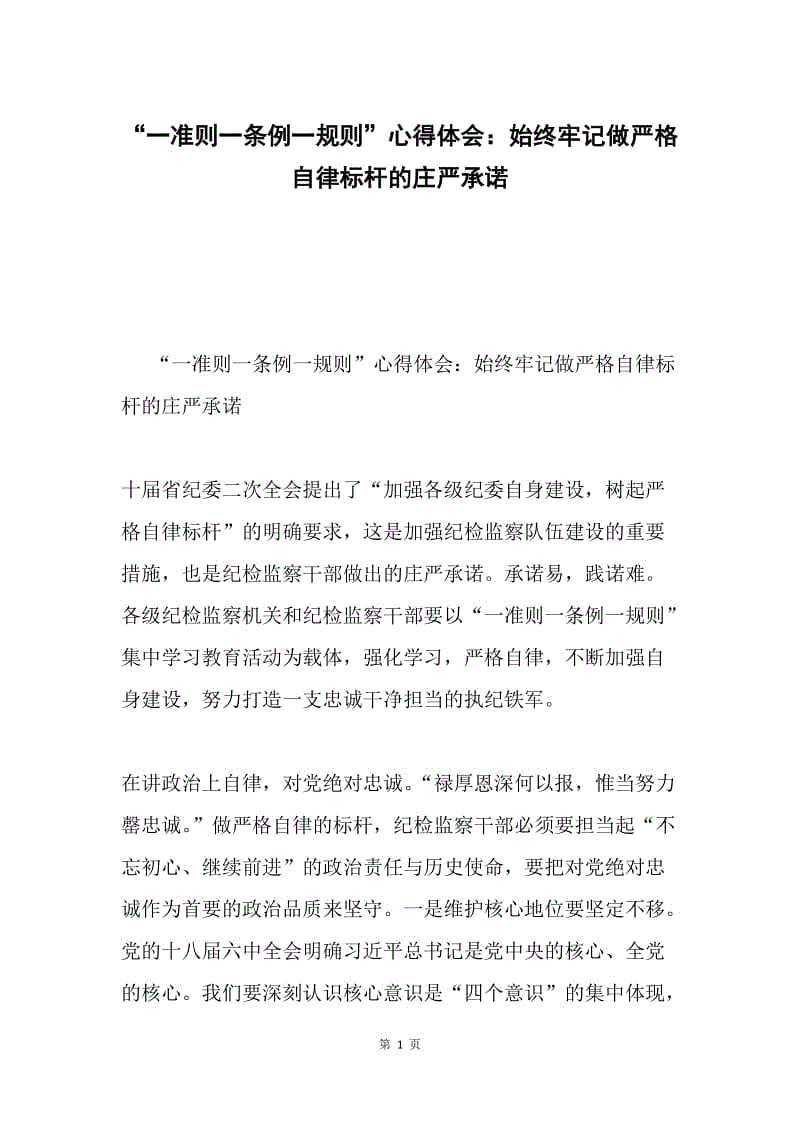 “一准则一条例一规则”心得体会：始终牢记做严格自律标杆的庄严承诺

“一准则一条例一规则”心得体会：始终牢记做严格自律标杆的庄严承诺

十届省纪委二次全会提出了“加强各级纪委自身建设，树起严格自律标杆”的明确要求，这是加强纪检监察队伍建设的重要措施，也是纪检监察干部做出的庄严承诺。承诺易，践诺难。各级纪检监察机关和纪检监察干部要以“一准则一条例一规则”集中学习教育活动为载体，强化学习，严格自律，不断加强自身建设，努力打造一支忠诚干净担当的执纪铁军。

在讲政治上自律，对党绝对忠诚。“禄厚恩深何以报，惟当努力罄忠诚。”做严格自律的标杆，纪检监察干部必须要担当起“不忘初心、继续前进”的政治责任与历史使命，要把对党绝对忠诚作为首要的政治品质来坚守。一是维护核心地位要坚定不移。党的十八届六中全会明确习近平总书记是党中央的核心、全党的核心。我们要深刻认识核心意识是“四个意识”的集中体现，

第 1 页